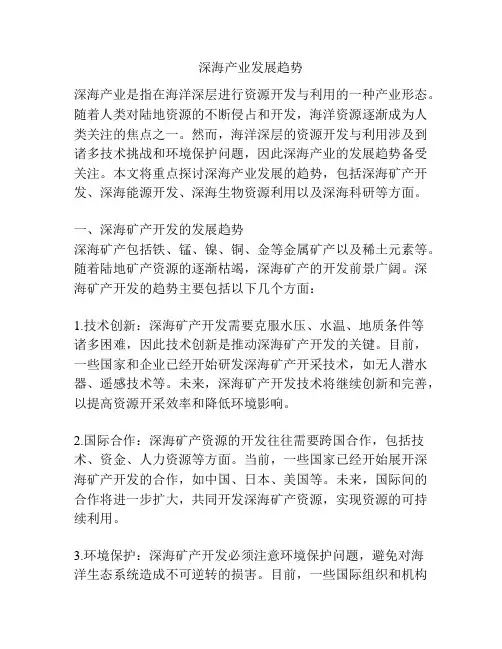 深海产业发展趋势

深海产业是指在海洋深层进行资源开发与利用的一种产业形态。随着人类对陆地资源的不断侵占和开发，海洋资源逐渐成为人类关注的焦点之一。然而，海洋深层的资源开发与利用涉及到诸多技术挑战和环境保护问题，因此深海产业的发展趋势备受关注。本文将重点探讨深海产业发展的趋势，包括深海矿产开发、深海能源开发、深海生物资源利用以及深海科研等方面。

一、深海矿产开发的发展趋势
深海矿产包括铁、锰、镍、铜、金等金属矿产以及稀土元素等。随着陆地矿产资源的逐渐枯竭，深海矿产的开发前景广阔。深海矿产开发的趋势主要包括以下几个方面：

1.技术创新：深海矿产开发需要克服水压、水温、地质条件等诸多困难，因此技术创新是推动深海矿产开发的关键。目前，一些国家和企业已经开始研发深海矿产开采技术，如无人潜水器、遥感技术等。未来，深海矿产开发技术将继续创新和完善，以提高资源开采效率和降低环境影响。

2.国际合作：深海矿产资源的开发往往需要跨国合作，包括技术、资金、人力资源等方面。当前，一些国家已经开始展开深海矿产开发的合作，如中国、日本、美国等。未来，国际间的合作将进一步扩大，共同开发深海矿产资源，实现资源的可持续利用。

3.环境保护：深海矿产开发必须注意环境保护问题，避免对海洋生态系统造成不可逆转的损害。目前，一些国际组织和机构